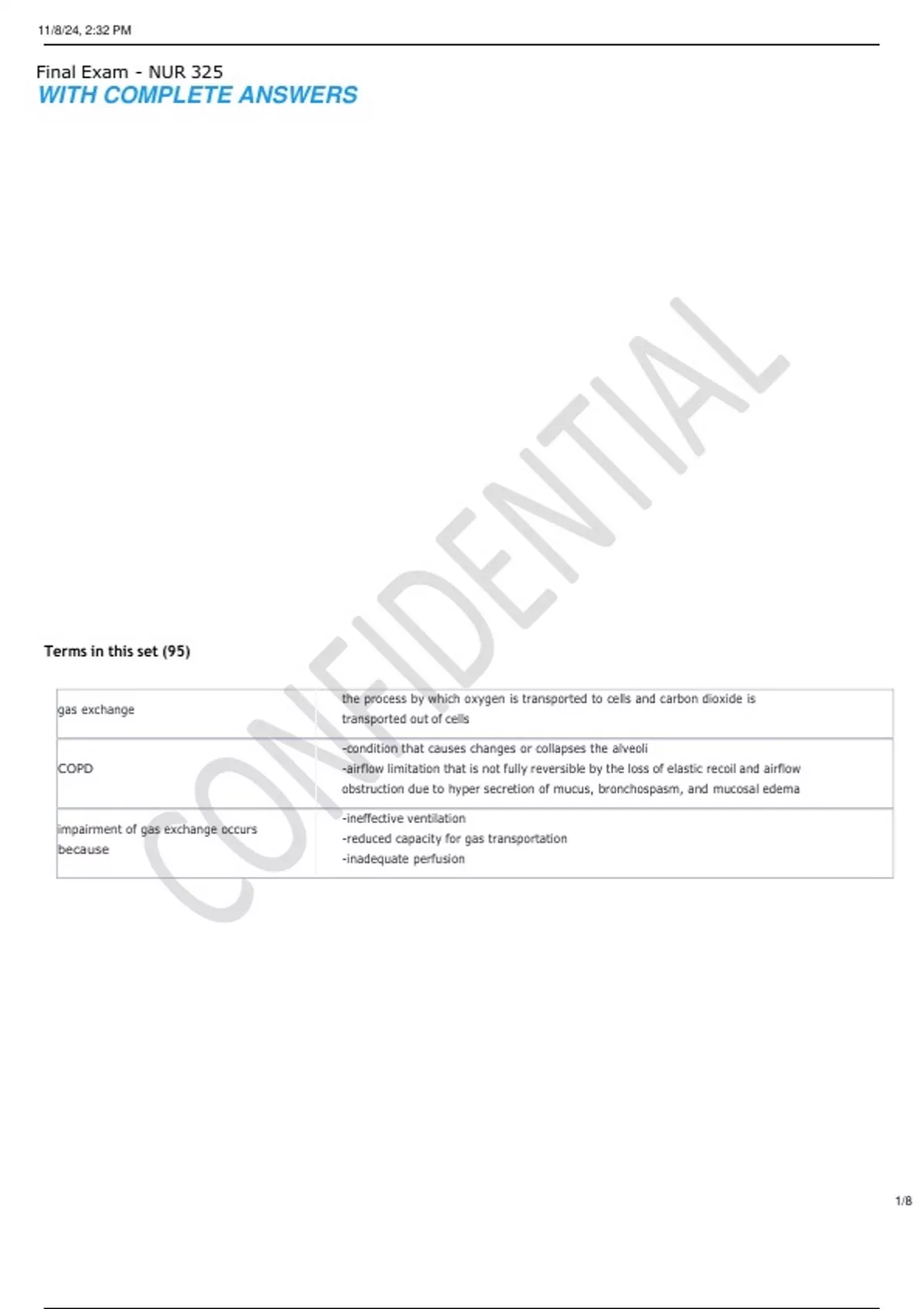 11/8/24, 2:32 PM

Final Exam - NUR 325
WITH COMPLETE ANSWERS

Terms in this set (95)

| gas exchange | the process by which oxygen is transported to cells and carbon dioxide is transported out of cells |
|---|---|
| COPD | -condition that causes changes or collapses the alveoli -airflow limitation that is not fully reversible by the loss of elastic recoil and airflow obstruction due to hyper secretion of mucus, bronchospasm, and mucosal edema |
| impairment of gas exchange occurs because | -ineffective ventilation -reduced capacity for gas transportation -inadequate perfusion |

1/8

CONFIDENTIAL